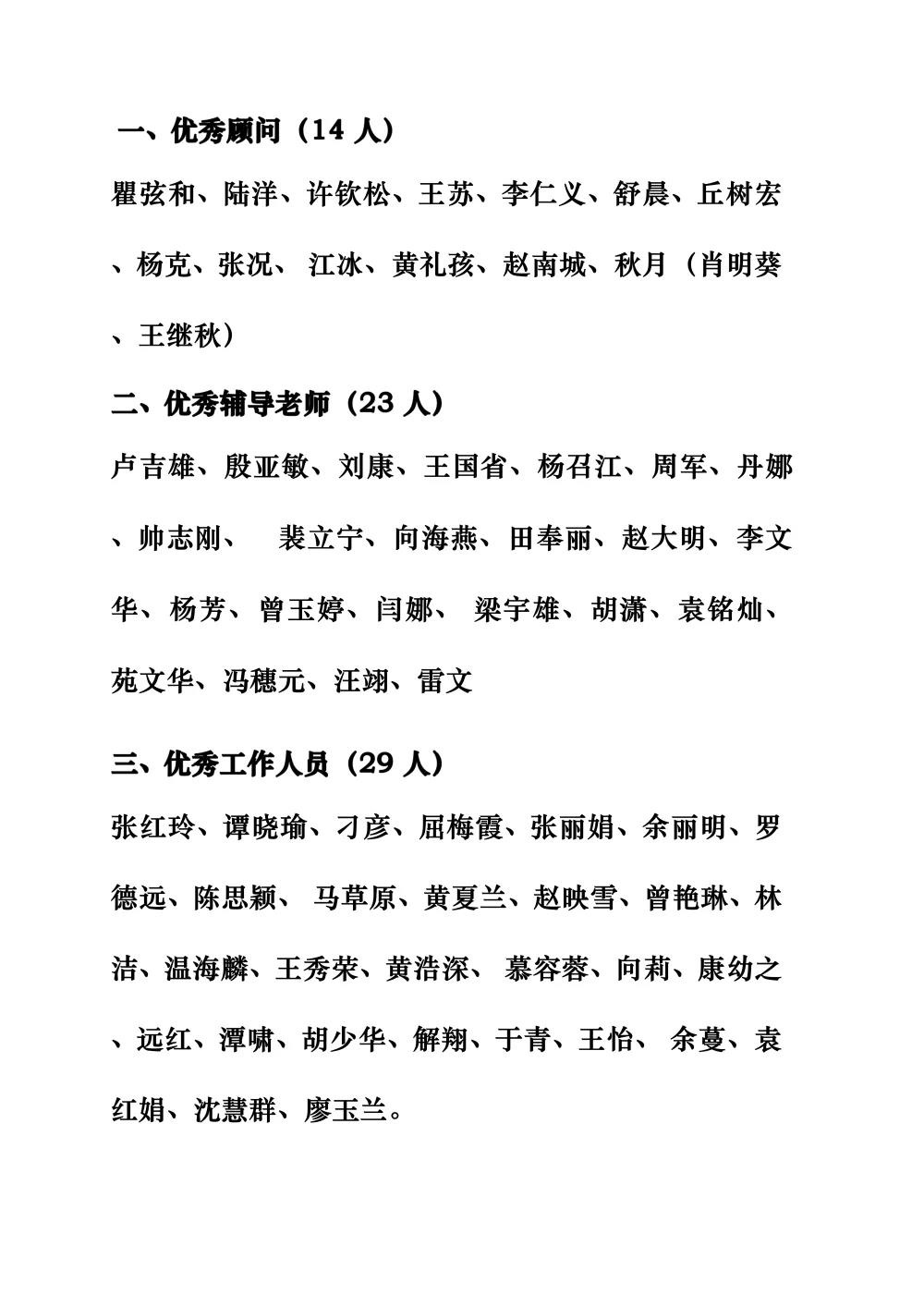 一、优秀顾问（14 人）

瞿弦和、陆洋、许钦松、王苏、李仁义、舒晨、丘树宏、杨克、张况、 江冰、黄礼孩、赵南城、秋月（肖明葵、王继秋）

二、优秀辅导老师（23 人）

卢吉雄、殷亚敏、刘康、王国省、杨召江、周军、丹娜、帅志刚、 裴立宁、向海燕、田奉丽、赵大明、李文华、杨芳、曾玉婷、闫娜、 梁宇雄、胡潇、袁铭灿、苑文华、冯穗元、汪翊、雷文

三、优秀工作人员（29 人）

张红玲、谭晓瑜、刁彦、屈梅霞、张丽娟、余丽明、罗德远、陈思颖、 马草原、黄夏兰、赵映雪、曾艳琳、林洁、温海麟、王秀荣、黄浩深、 慕容蓉、向莉、康幼之、远红、潭啸、胡少华、解翔、于青、王怡、 余蔓、袁红娟、沈慧群、廖玉兰。